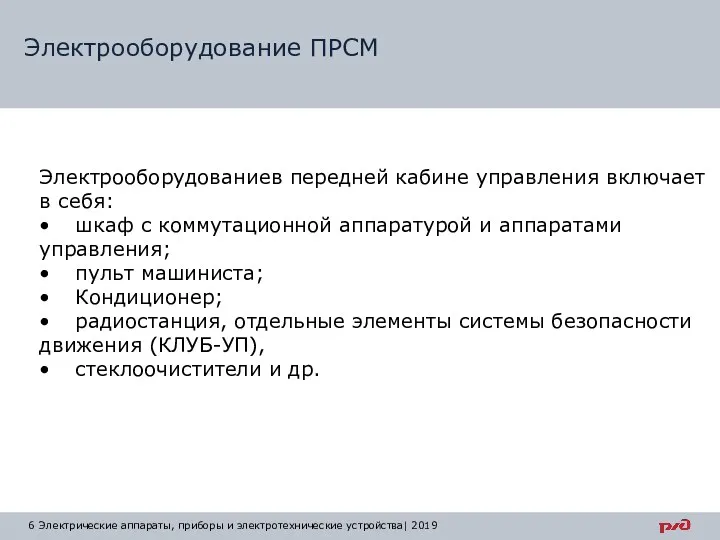 Электрооборудование ПРСМ

Электрооборудованиев передней кабине управления включает в себя:
• шкаф с коммутационной аппаратурой и аппаратами управления;
• пульт машиниста;
• Кондиционер;
• радиостанция, отдельные элементы системы безопасности движения (КЛУБ-УП),
• стеклоочистители и др.

6 Электрические аппараты, приборы и электротехнические устройства| 2019

РЖД